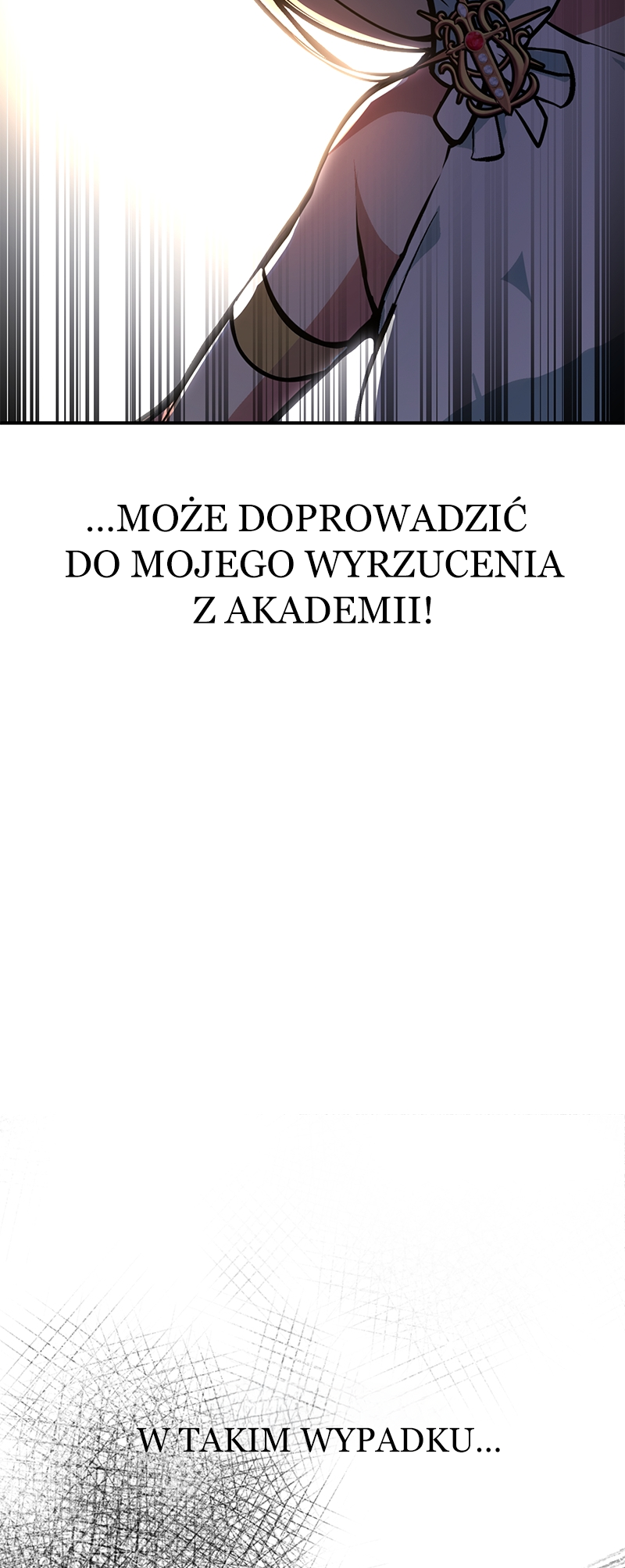 ...MOŻE DOPROWADZIĆ DO MOJEGO WYRZUCENIA Z AKADEMII!

W TAKIM WYPADKU...